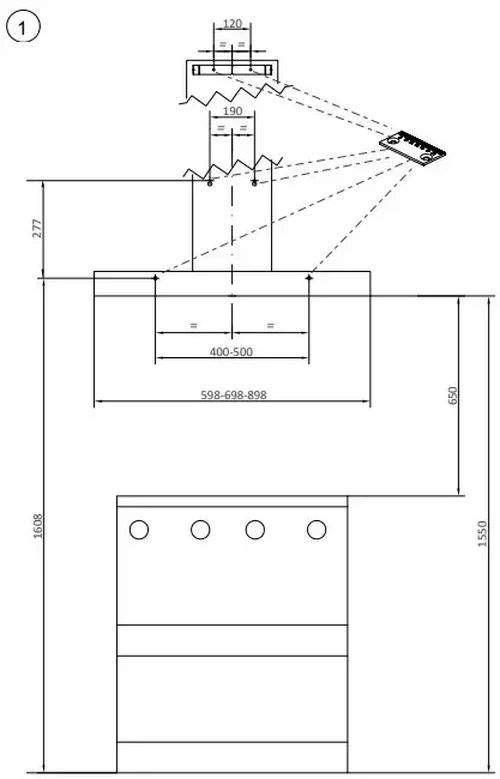 1

120

= =

190

= =

277

= =

400-500

598-698-898

650

1608

1550